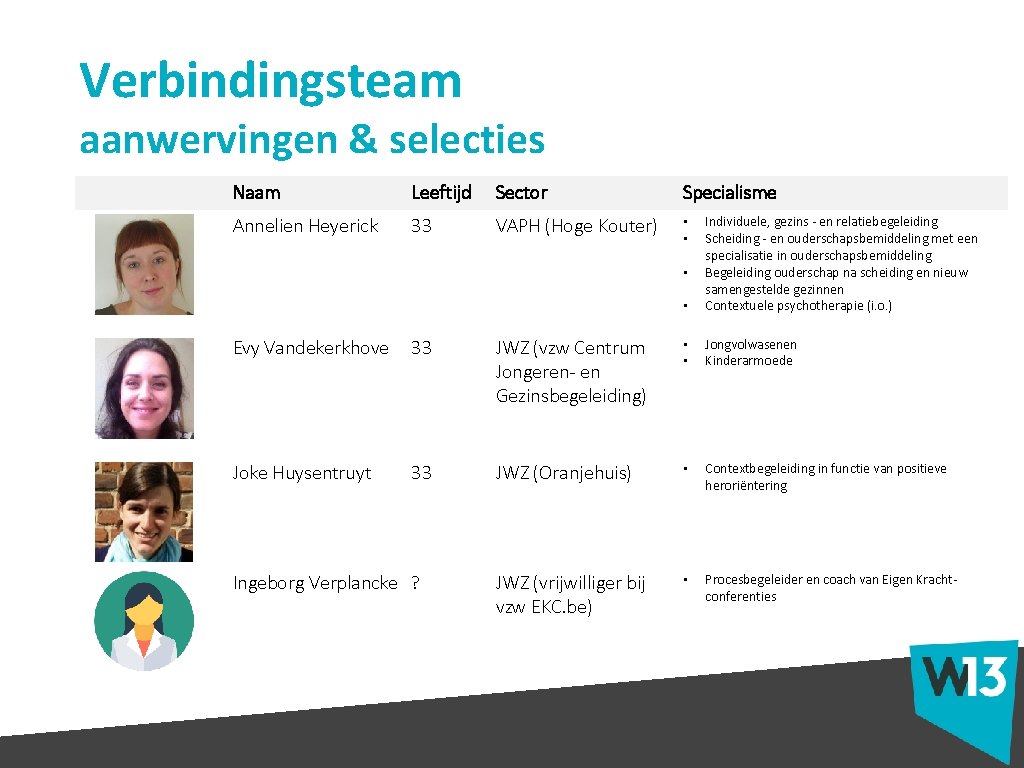 Verbindingsteam
aanwervingen & selecties

| Naam | Leeftijd | Sector | Specialisme |
|---|---|---|---|
| Annelien Heyerick | 33 | VAPH (Hoge Kouter) | • Individuele, gezins - en relatiebegeleiding • Scheiding - en ouderschapsbemiddeling met een specialisatie in ouderschapsbemiddeling • Begeleiding ouderschap na scheiding en nieuw samengestelde gezinnen • Contextuele psychotherapie (i.o.) |
| Evy Vandekerkhove | 33 | JWZ (vzw Centrum Jongeren- en Gezinsbegeleiding) | • Jongvolwasenen • Kinderarmoede |
| Joke Huysentruyt | 33 | JWZ (Oranjehuis) | • Contextbegeleiding in functie van positieve heroriëntering |
| Ingeborg Verplancke | ? | JWZ (vrijwilliger bij vzw EKC.be) | • Procesbegeleider en coach van Eigen Kracht-conferenties |

W13